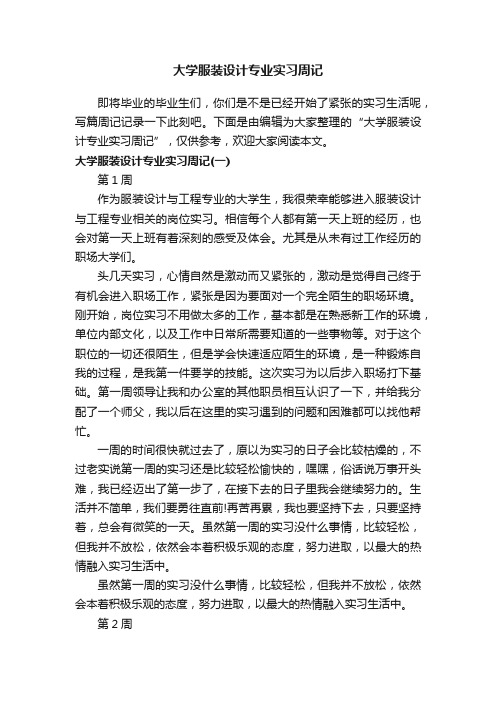 大学服装设计专业实习周记

即将毕业的毕业生们，你们是不是已经开始了紧张的实习生活呢，写篇周记记录一下此刻吧。下面是由编辑为大家整理的“大学服装设计专业实习周记”，仅供参考，欢迎大家阅读本文。

大学服装设计专业实习周记(一)

第1周

作为服装设计与工程专业的大学生，我很荣幸能够进入服装设计与工程专业相关的岗位实习。相信每个人都有第一天上班的经历，也会对第一天上班有着深刻的感受及体会。尤其是从未有过工作经历的职场大学们。

头几天实习，心情自然是激动而又紧张的，激动是觉得自己终于有机会进入职场工作，紧张是因为要面对一个完全陌生的职场环境。刚开始，岗位实习不用做太多的工作，基本都是在熟悉新工作的环境，单位内部文化，以及工作中日常所需要知道的一些事物等。对于这个职位的一切还很陌生，但是学会快速适应陌生的环境，是一种锻炼自我的过程，是我第一件要学的技能。这次实习为以后步入职场打下基础。第一周领导让我和办公室的其他职员相互认识了一下，并给我分配了一个师父，我以后在这里的实习遇到的问题和困难都可以找他帮忙。

一周的时间很快就过去了，原以为实习的日子会比较枯燥的，不过老实说第一周的实习还是比较轻松愉快的，嘿嘿，俗话说万事开头难，我已经迈出了第一步了，在接下去的日子里我会继续努力的。生活并不简单，我们要勇往直前!再苦再累，我也要坚持下去，只要坚持着，总会有微笑的一天。虽然第一周的实习没什么事情，比较轻松，但我并不放松，依然会本着积极乐观的态度，努力进取，以最大的热情融入实习生活中。

虽然第一周的实习没什么事情，比较轻松，但我并不放松，依然会本着积极乐观的态度，努力进取，以最大的热情融入实习生活中。

第2周